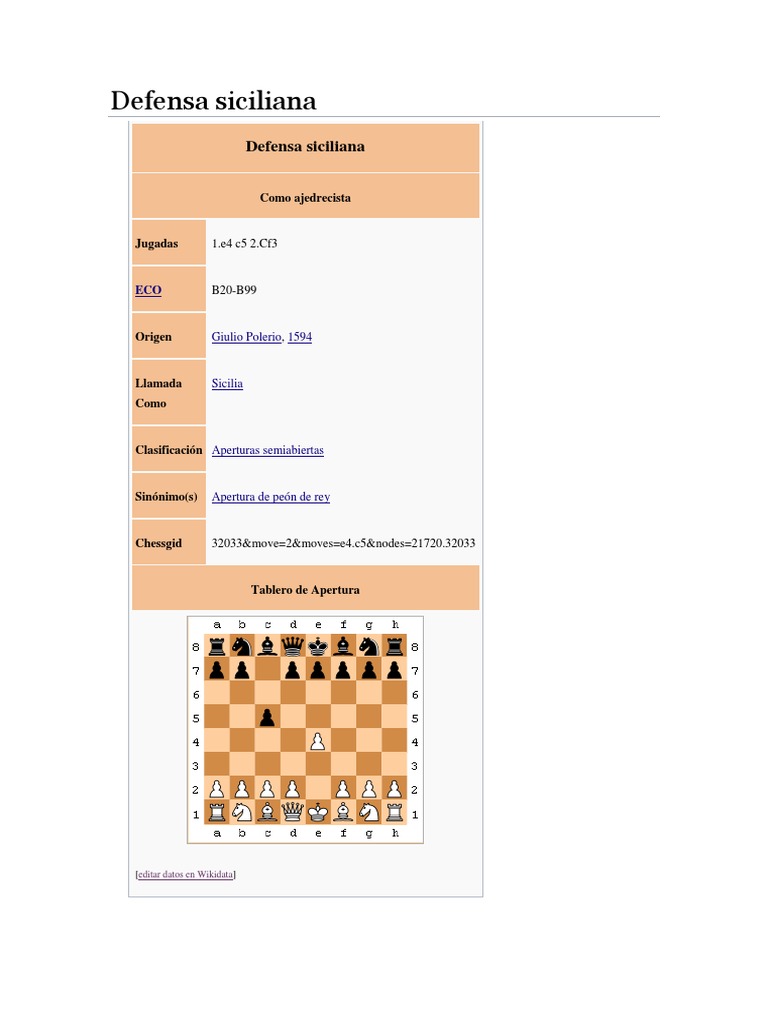 Defensa siciliana

| Defensa siciliana | |
|---|---|
| Como ajedrecista | |
| Jugadas | 1.e4 c5 2.Cf3 |
| ECO | B20-B99 |
| Origen | Giulio Polerio, 1594 |
| Llamada Como | Sicilia |
| Clasificación | Aperturas semiabiertas |
| Sinónimo(s) | Apertura de peón de rey |
| Chessgid | 32033&move=2&moves=e4.c5&nodes=21720.32033 |
| Tablero de Apertura | |

a b c d e f g h
8 8
7 7
6 6
5 5
4 4
3 3
2 2
1 1
a b c d e f g h

[editar datos en Wikidata]